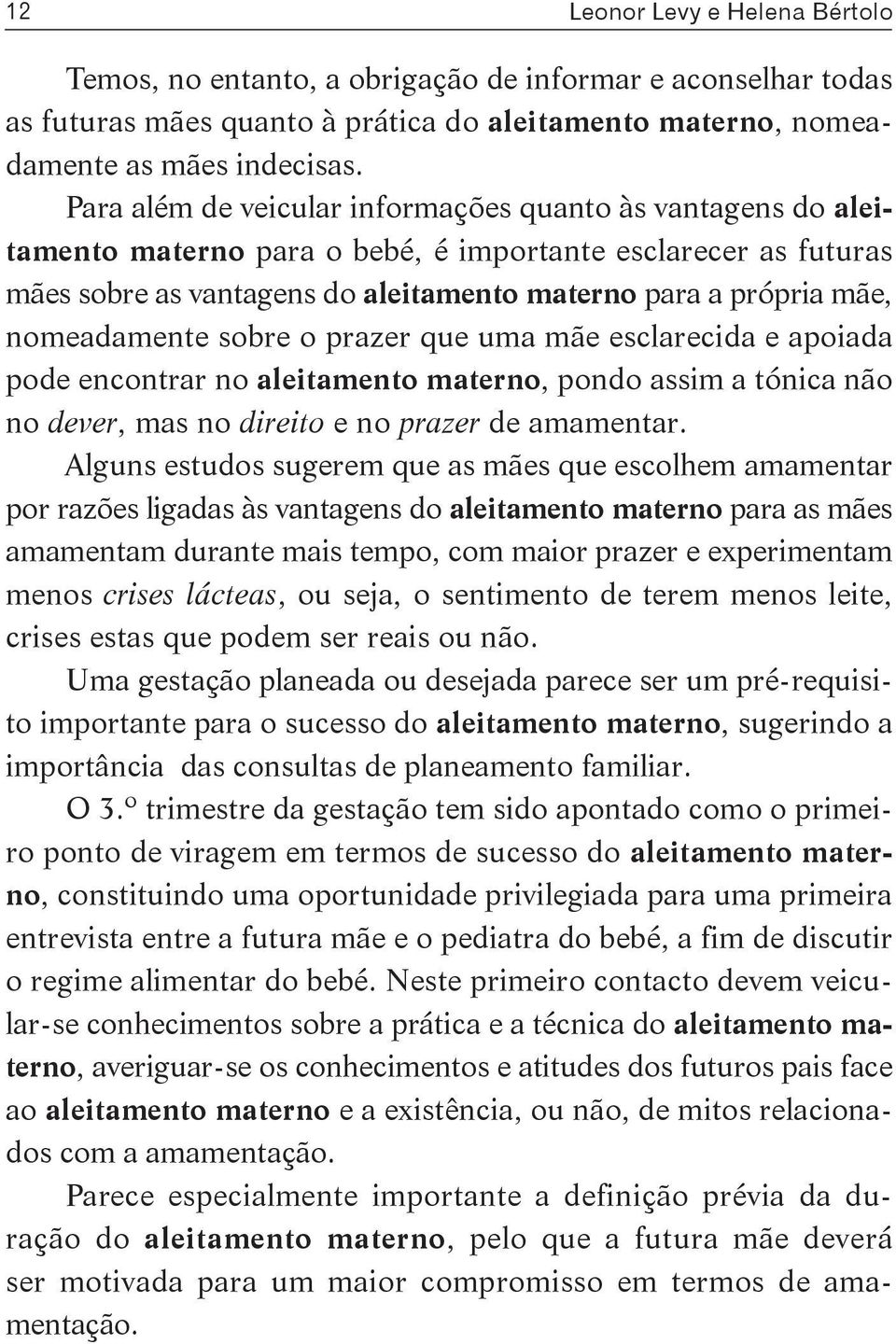 12 Leonor Levy e Helena Bértolo

Temos, no entanto, a obrigação de informar e aconselhar todas as futuras mães quanto à prática do aleitamento materno, nomeadamente as mães indecisas.

Para além de veicular informações quanto às vantagens do aleitamento materno para o bebé, é importante esclarecer as futuras mães sobre as vantagens do aleitamento materno para a própria mãe, nomeadamente sobre o prazer que uma mãe esclarecida e apoiada pode encontrar no aleitamento materno, pondo assim a tónica não no dever, mas no direito e no prazer de amamentar.

Alguns estudos sugerem que as mães que escolhem amamentar por razões ligadas às vantagens do aleitamento materno para as mães amamentam durante mais tempo, com maior prazer e experimentam menos crises lácteas, ou seja, o sentimento de terem menos leite, crises estas que podem ser reais ou não.

Uma gestação planeada ou desejada parece ser um pré-requisito importante para o sucesso do aleitamento materno, sugerindo a importância das consultas de planeamento familiar.

O 3.º trimestre da gestação tem sido apontado como o primeiro ponto de viragem em termos de sucesso do aleitamento materno, constituindo uma oportunidade privilegiada para uma primeira entrevista entre a futura mãe e o pediatra do bebé, a fim de discutir o regime alimentar do bebé. Neste primeiro contacto devem veicular-se conhecimentos sobre a prática e a técnica do aleitamento materno, averiguar-se os conhecimentos e atitudes dos futuros pais face ao aleitamento materno e a existência, ou não, de mitos relacionados com a amamentação.

Parece especialmente importante a definição prévia da duração do aleitamento materno, pelo que a futura mãe deverá ser motivada para um maior compromisso em termos de amamentação.